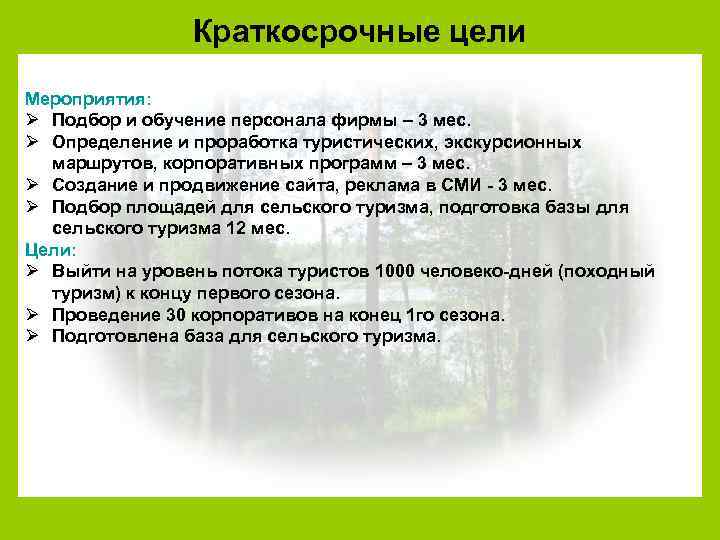 Краткосрочные цели

Мероприятия:
➢ Подбор и обучение персонала фирмы – 3 мес.
➢ Определение и проработка туристических, экскурсионных маршрутов, корпоративных программ – 3 мес.
➢ Создание и продвижение сайта, реклама в СМИ - 3 мес.
➢ Подбор площадей для сельского туризма, подготовка базы для сельского туризма 12 мес.

Цели:
➢ Выйти на уровень потока туристов 1000 человеко-дней (походный туризм) к концу первого сезона.
➢ Проведение 30 корпоративов на конец 1го сезона.
➢ Подготовлена база для сельского туризма.